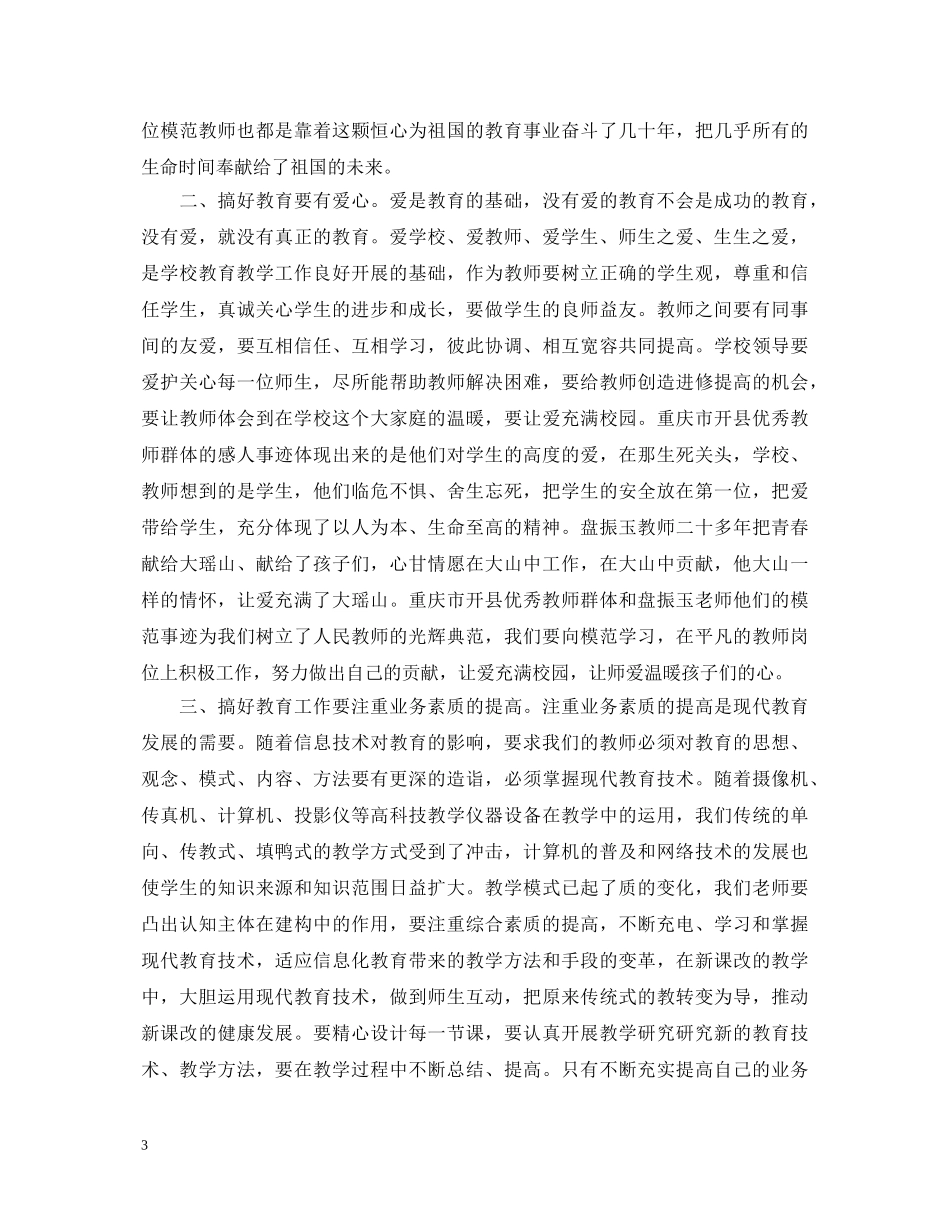 位模范教师也都是靠着这颗恒心为祖国的教育事业奋斗了几十年，把几乎所有的生命时间奉献给了祖国的未来。

二、搞好教育要有爱心。爱是教育的基础，没有爱的教育不会是成功的教育，没有爱，就没有真正的教育。爱学校、爱教师、爱学生、师生之爱、生生之爱，是学校教育教学工作良好开展的基础，作为教师要树立正确的学生观，尊重和信任学生，真诚关心学生的进步和成长，要做学生的良师益友。教师之间要有同事间的友爱，要互相信任、互相学习，彼此协调、相互宽容共同提高。学校领导要爱护关心每一位师生，尽所能帮助教师解决困难，要给教师创造进修提高的机会，要让教师体会到在学校这个大家庭的温暖，要让爱充满校园。重庆市开县优秀教师群体的感人事迹体现出来的是他们对学生的高度的爱，在那生死关头，学校、教师想到的是学生，他们临危不惧、舍生忘死，把学生的安全放在第一位，把爱带给学生，充分体现了以人为本、生命至高的精神。盘振玉教师二十多年把青春献给大瑶山、献给了孩子们，心甘情愿在大山中工作，在大山中贡献，他大山一样的情怀，让爱充满了大瑶山。重庆市开县优秀教师群体和盘振玉老师他们的模范事迹为我们树立了人民教师的光辉典范，我们要向模范学习，在平凡的教师岗位上积极工作，努力做出自己的贡献，让爱充满校园，让师爱温暖孩子们的心。

三、搞好教育工作要注重业务素质的提高。注重业务素质的提高是现代教育发展的需要。随着信息技术对教育的影响，要求我们的教师必须对教育的思想、观念、模式、内容、方法要有更深的造诣，必须掌握现代教育技术。随着摄像机、传真机、计算机、投影仪等高科技教学仪器设备在教学中的运用，我们传统的单向、传教式、填鸭式的教学方式受到了冲击，计算机的普及和网络技术的发展也使学生的知识来源和知识范围日益扩大。教学模式已起了质的变化，我们老师要凸出认知主体在建构中的作用，要注重综合素质的提高，不断充电、学习和掌握现代教育技术，适应信息化教育带来的教学方法和手段的变革，在新课改的教学中，大胆运用现代教育技术，做到师生互动，把原来传统式的教转变为导，推动新课改的健康发展。要精心设计每一节课，要认真开展教学研究研究新的教育技术、教学方法，要在教学过程中不断总结、提高。只有不断充实提高自己的业务

3